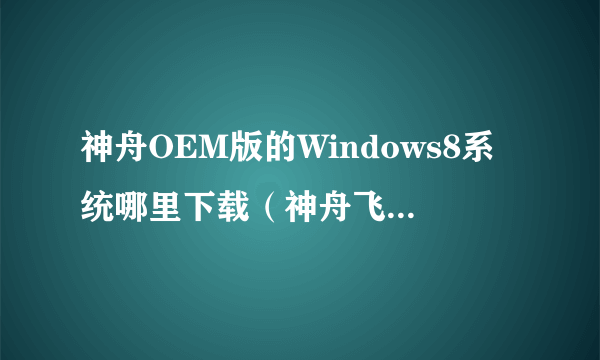 神舟OEM版的Windows8系统哪里下载（神舟飞...